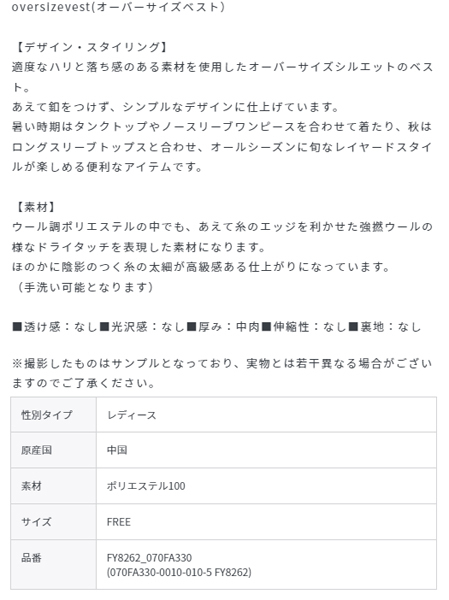 oversizevest(オーバーサイズベスト)

【デザイン・スタイリング】
適度なハリと落ち感のある素材を使用したオーバーサイズシルエットのベスト。
あえて釦をつけず、シンプルなデザインに仕上げています。
暑い時期はタンクトップやノースリーブワンピースを合わせて着たり、秋はロングスリーブトップスと合わせ、オールシーズンに旬なレイヤードスタイルが楽しめる便利なアイテムです。

【素材】
ウール調ポリエステルの中でも、あえて糸のエッジを利かせた強撚ウールの様なドライタッチを表現した素材になります。
ほのかに陰影のつく糸の太細が高級感ある仕上がりになっています。
（手洗い可能となります）

■透け感：なし■光沢感：なし■厚み：中肉■伸縮性：なし■裏地：なし

※撮影したものはサンプルとなっており、実物とは若干異なる場合がございますのでご了承ください。

| 性別タイプ | レディース |
|---|---|
| 原産国 | 中国 |
| 素材 | ポリエステル100 |
| サイズ | FREE |
| 品番 | FY8262_070FA330 (070FA330-0010-010-5 FY8262) |